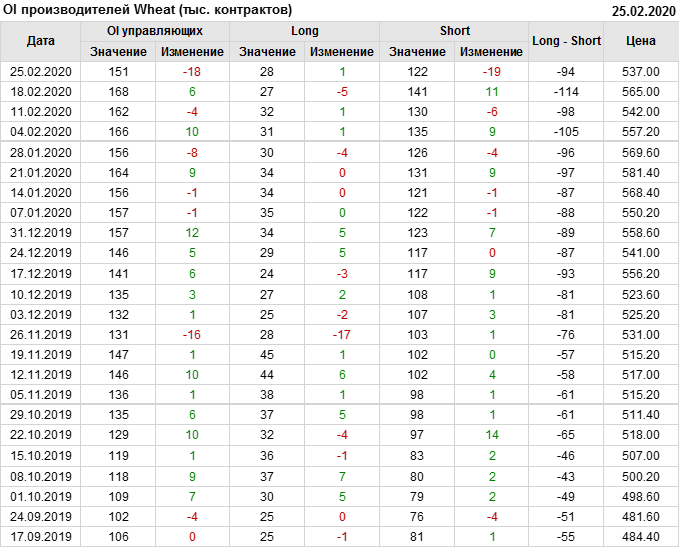 OI производителей Wheat (тыс. контрактов) 25.02.2020

| Дата | OI управляющих | | Long | | Short | | Long - Short | Цена |
|---|---|---|---|---|---|---|---|---|
| | Значение | Изменение | Значение | Изменение | Значение | Изменение | | |
| 25.02.2020 | 151 | -18 | 28 | 1 | 122 | -19 | -94 | 537.00 |
| 18.02.2020 | 168 | 6 | 27 | -5 | 141 | 11 | -114 | 565.00 |
| 11.02.2020 | 162 | -4 | 32 | 1 | 130 | -6 | -98 | 542.00 |
| 04.02.2020 | 166 | 10 | 31 | 1 | 135 | 9 | -105 | 557.20 |
| 28.01.2020 | 156 | -8 | 30 | -4 | 126 | -4 | -96 | 569.60 |
| 21.01.2020 | 164 | 9 | 34 | 0 | 131 | 9 | -97 | 581.40 |
| 14.01.2020 | 156 | -1 | 34 | 0 | 121 | -1 | -87 | 568.40 |
| 07.01.2020 | 157 | -1 | 35 | 0 | 122 | -1 | -88 | 550.20 |
| 31.12.2019 | 157 | 12 | 34 | 5 | 123 | 7 | -89 | 558.60 |
| 24.12.2019 | 146 | 5 | 29 | 5 | 117 | 0 | -87 | 541.00 |
| 17.12.2019 | 141 | 6 | 24 | -3 | 117 | 9 | -93 | 556.20 |
| 10.12.2019 | 135 | 3 | 27 | 2 | 108 | 1 | -81 | 523.60 |
| 03.12.2019 | 132 | 1 | 25 | -2 | 107 | 3 | -81 | 525.20 |
| 26.11.2019 | 131 | -16 | 28 | -17 | 103 | 1 | -76 | 531.00 |
| 19.11.2019 | 147 | 1 | 45 | 1 | 102 | 0 | -57 | 515.20 |
| 12.11.2019 | 146 | 10 | 44 | 6 | 102 | 4 | -58 | 517.00 |
| 05.11.2019 | 136 | 1 | 38 | 1 | 98 | 1 | -61 | 515.20 |
| 29.10.2019 | 135 | 6 | 37 | 5 | 98 | 1 | -61 | 511.40 |
| 22.10.2019 | 129 | 10 | 32 | -4 | 97 | 14 | -65 | 518.00 |
| 15.10.2019 | 119 | 1 | 36 | -1 | 83 | 2 | -46 | 507.00 |
| 08.10.2019 | 118 | 9 | 37 | 7 | 80 | 2 | -43 | 500.20 |
| 01.10.2019 | 109 | 7 | 30 | 5 | 79 | 2 | -49 | 498.60 |
| 24.09.2019 | 102 | -4 | 25 | 0 | 76 | -4 | -51 | 481.60 |
| 17.09.2019 | 106 | 0 | 25 | -1 | 81 | 1 | -55 | 484.40 |